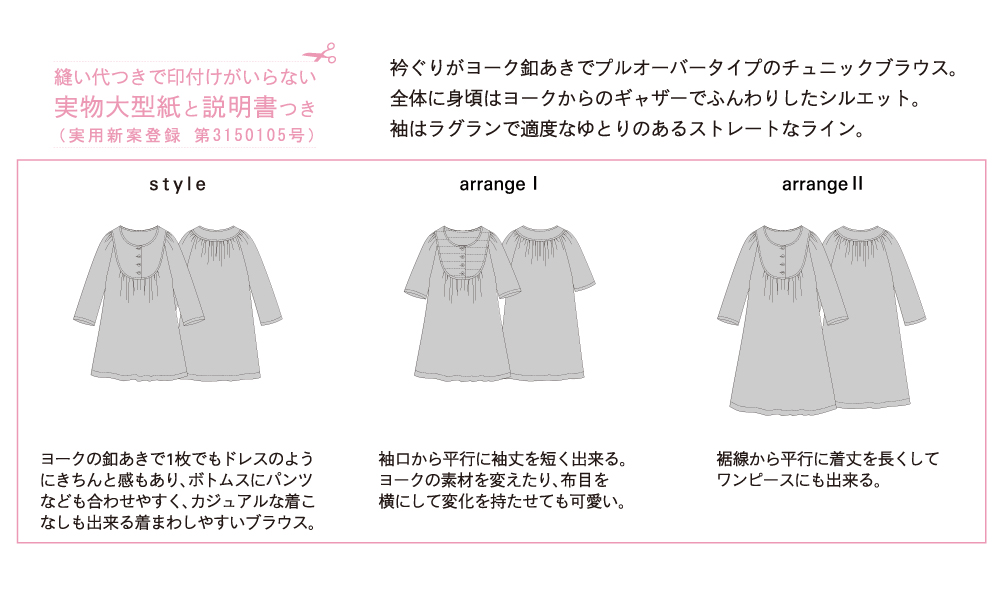 縫い代つきで印付けがいらない
実物大型紙と説明書つき
（実用新案登録　第3150105号）

衿ぐりがヨーク釦あきでプルオーバータイプのチュニックブラウス。
全体に身頃はヨークからのギャザーでふんわりしたシルエット。
袖はラグランで適度なゆとりのあるストレートなライン。

style

ヨークの釦あきで1枚でもドレスのようにきちんと感もあり、ボトムスにパンツなども合わせやすく、カジュアルな着こなしも出来る着まわしやすいブラウス。

arrange I

袖口から平行に袖丈を短く出来る。
ヨークの素材を変えたり、布目を横にして変化を持たせても可愛い。

arrange II

裾線から平行に着丈を長くしてワンピースにも出来る。